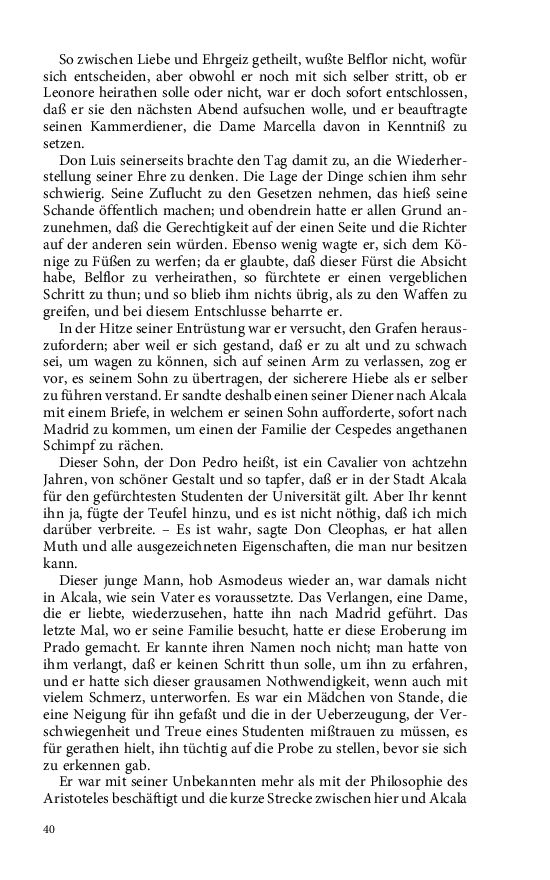 So zwischen Liebe und Ehrgeiz getheilt, wußte Belflor nicht, wofür sich entscheiden, aber obwohl er noch mit sich selber stritt, ob er Leonore heirathen solle oder nicht, war er doch sofort entschlossen, daß er sie den nächsten Abend aufsuchen wolle, und er beauftragte seinen Kammerdiener, die Dame Marcella davon in Kenntniß zu setzen.

Don Luis seinerseits brachte den Tag damit zu, an die Wiederherstellung seiner Ehre zu denken. Die Lage der Dinge schien ihm sehr schwierig. Seine Zuflucht zu den Gesetzen nehmen, das hieß seine Schande öffentlich machen; und obendrein hatte er allen Grund anzunehmen, daß die Gerechtigkeit auf der einen Seite und die Richter auf der anderen sein würden. Ebenso wenig wagte er, sich dem Könige zu Füßen zu werfen; da er glaubte, daß dieser Fürst die Absicht habe, Belflor zu verheirathen, so fürchtete er einen vergeblichen Schritt zu thun; und so blieb ihm nichts übrig, als zu den Waffen zu greifen, und bei diesem Entschlusse beharrte er.

In der Hitze seiner Entrüstung war er versucht, den Grafen herauszufordern; aber weil er sich gestand, daß er zu alt und zu schwach sei, um wagen zu können, sich auf seinen Arm zu verlassen, zog er vor, es seinem Sohn zu übertragen, der sicherere Hiebe als er selber zu führen verstand. Er sandte deshalb einen seiner Diener nach Alcala mit einem Briefe, in welchem er seinen Sohn aufforderte, sofort nach Madrid zu kommen, um einen der Familie der Cespedes angethanen Schimpf zu rächen.

Dieser Sohn, der Don Pedro heißt, ist ein Cavalier von achtzehn Jahren, von schöner Gestalt und so tapfer, daß er in der Stadt Alcala für den gefürchtesten Studenten der Universität gilt. Aber Ihr kennt ihn ja, fügte der Teufel hinzu, und es ist nicht nöthig, daß ich mich darüber verbreite. – Es ist wahr, sagte Don Cleophas, er hat allen Muth und alle ausgezeichneten Eigenschaften, die man nur besitzen kann.

Dieser junge Mann, hob Asmodeus wieder an, war damals nicht in Alcala, wie sein Vater es voraussetzte. Das Verlangen, eine Dame, die er liebte, wiederzusehen, hatte ihn nach Madrid geführt. Das letzte Mal, wo er seine Familie besucht, hatte er diese Eroberung im Prado gemacht. Er kannte ihren Namen noch nicht; man hatte von ihm verlangt, daß er keinen Schritt thun solle, um ihn zu erfahren, und er hatte sich dieser grausamen Nothwendigkeit, wenn auch mit vielem Schmerz, unterworfen. Es war ein Mädchen von Stande, die eine Neigung für ihn gefaßt und die in der Ueberzeugung, der Verschwiegenheit und Treue eines Studenten mißtrauen zu müssen, es für gerathen hielt, ihn tüchtig auf die Probe zu stellen, bevor sie sich zu erkennen gab.

Er war mit seiner Unbekannten mehr als mit der Philosophie des Aristoteles beschäftigt und die kurze Strecke zwischen hier und Alcala

40